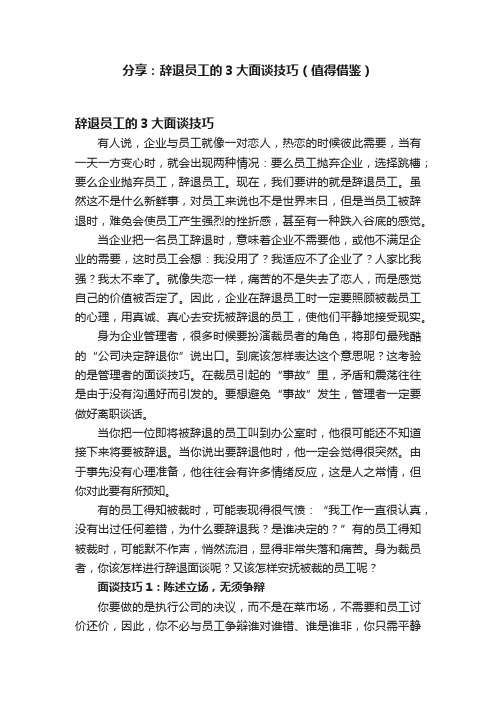 分享：辞退员工的 3 大面谈技巧（值得借鉴）

辞退员工的 3 大面谈技巧

有人说，企业与员工就像一对恋人，热恋的时候彼此需要，当有一天一方变心时，就会出现两种情况：要么员工抛弃企业，选择跳槽；要么企业抛弃员工，辞退员工。现在，我们要讲的就是辞退员工。虽然这不是什么新鲜事，对员工来说也不是世界末日，但是当员工被辞退时，难免会使员工产生强烈的挫折感，甚至有一种跌入谷底的感觉。

当企业把一名员工辞退时，意味着企业不需要他，或他不满足企业的需要，这时员工会想：我没用了？我适应不了企业了？人家比我强？我太不幸了。就像失恋一样，痛苦的不是失去了恋人，而是感觉自己的价值被否定了。因此，企业在辞退员工时一定要照顾被裁员工的心理，用真诚、真心去安抚被辞退的员工，使他们平静地接受现实。

身为企业管理者，很多时候要扮演裁员者的角色，将那句最残酷的“公司决定辞退你”说出口。到底该怎样表达这个意思呢？这考验的是管理者的面谈技巧。在裁员引起的“事故”里，矛盾和震荡往往是由于没有沟通好而引发的。要想避免“事故”发生，管理者一定要做好离职谈话。

当你把一位即将被辞退的员工叫到办公室时，他很可能还不知道接下来将要被辞退。当你说出要辞退他时，他一定会觉得很突然。由于事先没有心理准备，他往往会有许多情绪反应，这是人之常情，但你对此要有所预知。

有的员工得知被裁时，可能表现得很气愤：“我工作一直很认真，没有出过任何差错，为什么要辞退我？是谁决定的？”有的员工得知被裁时，可能默不作声，悄然流泪，显得非常失落和痛苦。身为裁员者，你该怎样进行辞退面谈呢？又该怎样安抚被裁的员工呢？

面谈技巧 1：陈述立场，无须争辩

你要做的是执行公司的决议，而不是在菜市场，不需要和员工讨价还价，因此，你不必与员工争辩谁对谁错、谁是谁非，你只需平静